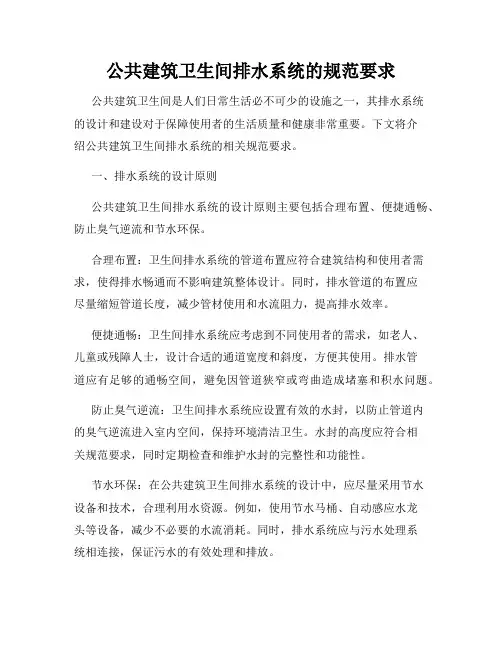 公共建筑卫生间排水系统的规范要求

公共建筑卫生间是人们日常生活必不可少的设施之一，其排水系统的设计和建设对于保障使用者的生活质量和健康非常重要。下文将介绍公共建筑卫生间排水系统的相关规范要求。

一、排水系统的设计原则

公共建筑卫生间排水系统的设计原则主要包括合理布置、便捷通畅、防止臭气逆流和节水环保。

合理布置：卫生间排水系统的管道布置应符合建筑结构和使用者需求，使得排水畅通而不影响建筑整体设计。同时，排水管道的布置应尽量缩短管道长度，减少管材使用和水流阻力，提高排水效率。

便捷通畅：卫生间排水系统应考虑到不同使用者的需求，如老人、儿童或残障人士，设计合适的通道宽度和斜度，方便其使用。排水管道应有足够的通畅空间，避免因管道狭窄或弯曲造成堵塞和积水问题。

防止臭气逆流：卫生间排水系统应设置有效的水封，以防止管道内的臭气逆流进入室内空间，保持环境清洁卫生。水封的高度应符合相关规范要求，同时定期检查和维护水封的完整性和功能性。

节水环保：在公共建筑卫生间排水系统的设计中，应尽量采用节水设备和技术，合理利用水资源。例如，使用节水马桶、自动感应水龙头等设备，减少不必要的水流消耗。同时，排水系统应与污水处理系统相连接，保证污水的有效处理和排放。